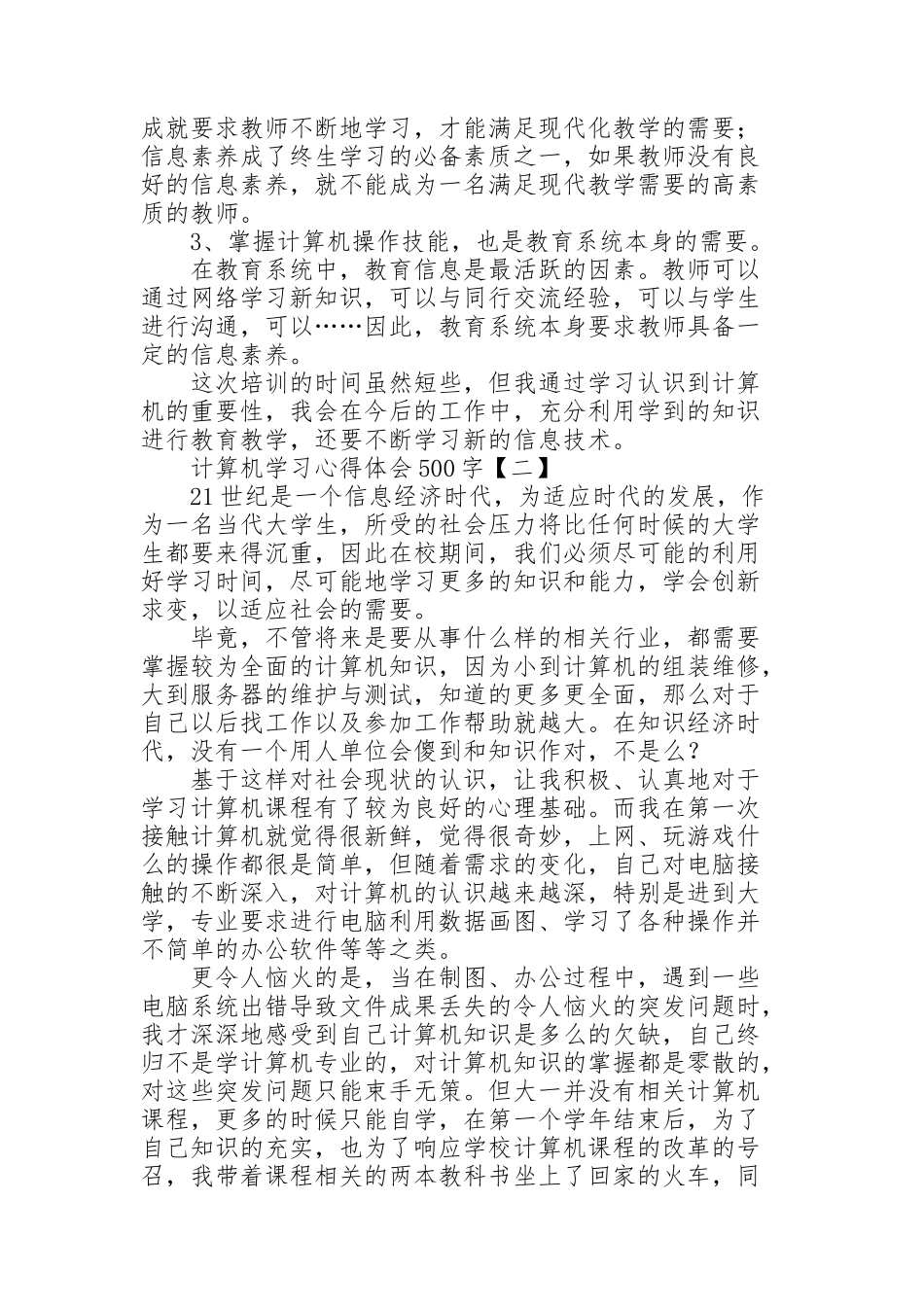 成就要求教师不断地学习，才能满足现代化教学的需要；信息素养成了终生学习的必备素质之一，如果教师没有良好的信息素养，就不能成为一名满足现代教学需要的高素质的教师。

3、掌握计算机操作技能，也是教育系统本身的需要。

在教育系统中，教育信息是最活跃的因素。教师可以通过网络学习新知识，可以与同行交流经验，可以与学生进行沟通，可以……因此，教育系统本身要求教师具备一定的信息素养。

这次培训的时间虽然短些，但我通过学习认识到计算机的重要性，我会在今后的工作中，充分利用学到的知识进行教育教学，还要不断学习新的信息技术。

计算机学习心得体会500字【二】

21世纪是一个信息经济时代，为适应时代的发展，作为一名当代大学生，所受的社会压力将比任何时候的大学生都要来得沉重，因此在校期间，我们必须尽可能的利用好学习时间，尽可能地学习更多的知识和能力，学会创新求变，以适应社会的需要。

毕竟，不管将来是要从事什么样的相关行业，都需要掌握较为全面的计算机知识，因为小到计算机的组装维修，大到服务器的维护与测试，知道的更多更全面，那么对于自己以后找工作以及参加工作帮助就越大。在知识经济时代，没有一个用人单位会傻到和知识作对，不是么？

基于这样对社会现状的认识，让我积极、认真地对于学习计算机课程有了较为良好的心理基础。而我在第一次接触计算机就觉得很新鲜，觉得很奇妙，上网、玩游戏什么的操作都很是简单，但随着需求的变化，自己对电脑接触的不断深入，对计算机的认识越来越深，特别是进到大学，专业要求进行电脑利用数据画图、学习了各种操作并不简单的办公软件等等之类。

更令人恼火的是，当在制图、办公过程中，遇到一些电脑系统出错导致文件成果丢失的令人恼火的突发问题时，我才深深地感受到自己计算机知识是多么的欠缺，自己终归不是学计算机专业的，对计算机知识的掌握都是零散的，对这些突发问题只能束手无策。但大一并没有相关计算机课程，更多的时候只能自学，在第一个学年结束后，为了自己知识的充实，也为了响应学校计算机课程的改革的号召，我带着课程相关的两本教科书坐上了回家的火车，同